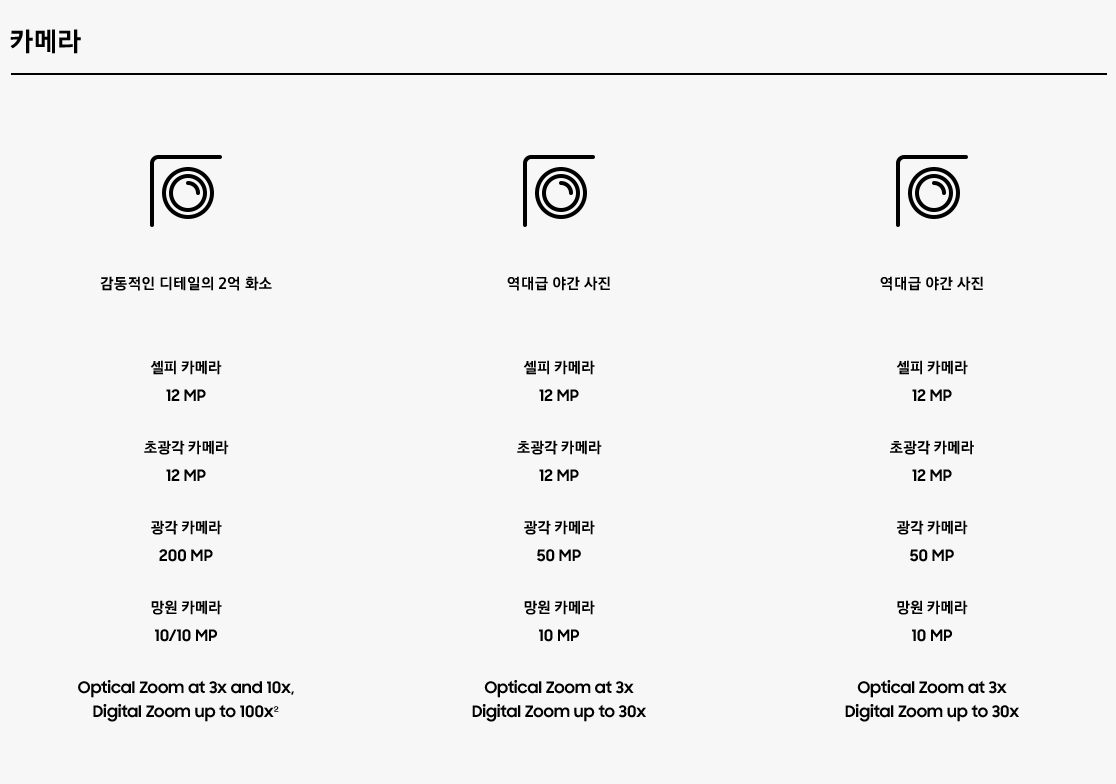 카메라

감동적인 디테일의 2억 화소

셀피 카메라
12 MP

초광각 카메라
12 MP

광각 카메라
200 MP

망원 카메라
10/10 MP

Optical Zoom at 3x and 10x,
Digital Zoom up to 100x$^{2}$

역대급 야간 사진

셀피 카메라
12 MP

초광각 카메라
12 MP

광각 카메라
50 MP

망원 카메라
10 MP

Optical Zoom at 3x
Digital Zoom up to 30x

역대급 야간 사진

셀피 카메라
12 MP

초광각 카메라
12 MP

광각 카메라
50 MP

망원 카메라
10 MP

Optical Zoom at 3x
Digital Zoom up to 30x